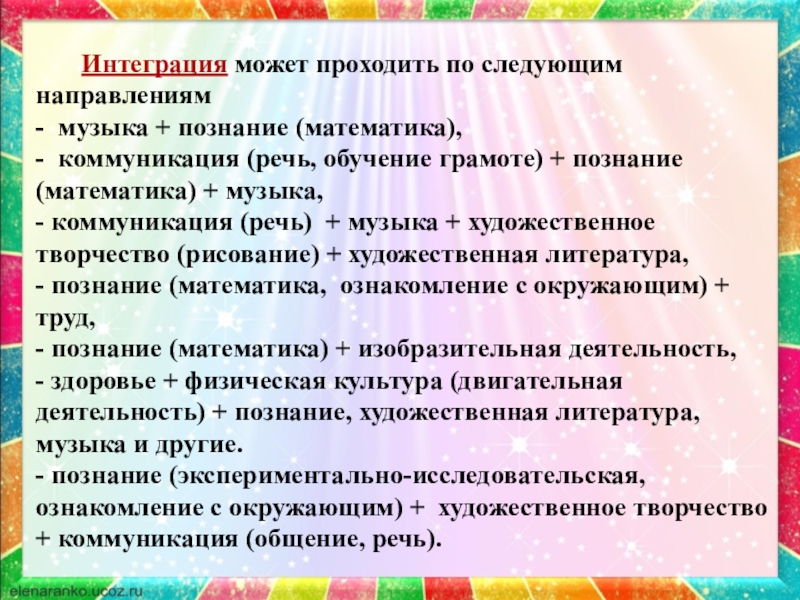 Интеграция может проходить по следующим направлениям

- музыка + познание (математика),
- коммуникация (речь, обучение грамоте) + познание (математика) + музыка,
- коммуникация (речь) + музыка + художественное творчество (рисование) + художественная литература,
- познание (математика, ознакомление с окружающим) + труд,
- познание (математика) + изобразительная деятельность,
- здоровье + физическая культура (двигательная деятельность) + познание, художественная литература, музыка и другие.
- познание (экспериментально-исследовательская, ознакомление с окружающим) + художественное творчество + коммуникация (общение, речь).

elenaranko.ucoz.ru